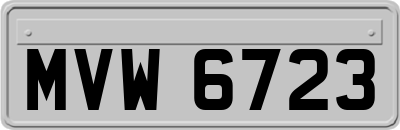 MVW 6723